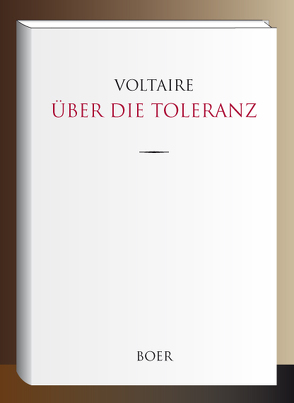 VOLTAIRE
ÜBER DIE TOLERANZ

BOER